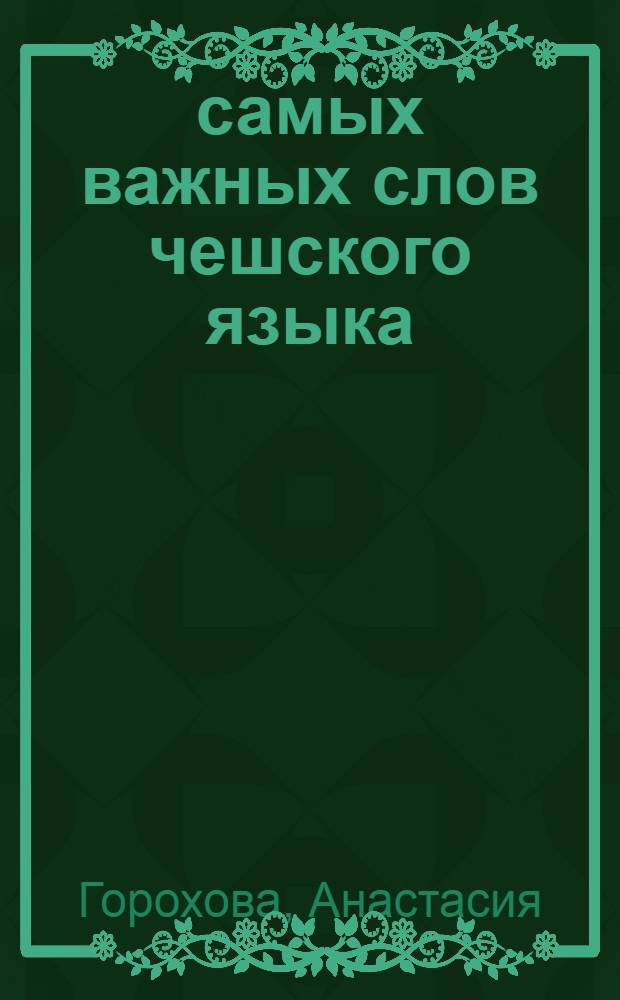 самых важных слов чешского языка

Горохова, Анастасия